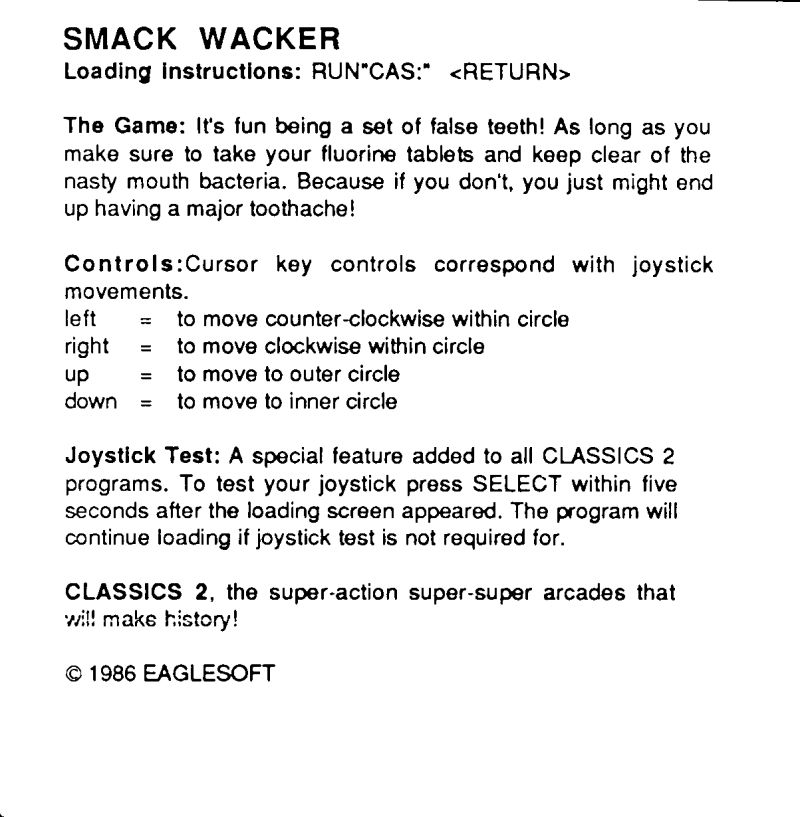 SMACK WACKER
Loading Instructions: RUN"CAS:" <RETURN>

The Game: It's fun being a set of false teeth! As long as you make sure to take your fluorine tablets and keep clear of the nasty mouth bacteria. Because if you don't, you just might end up having a major toothache!

Controls:Cursor key controls correspond with joystick movements.
left = to move counter-clockwise within circle
right = to move clockwise within circle
up = to move to outer circle
down = to move to inner circle

Joystick Test: A special feature added to all CLASSICS 2 programs. To test your joystick press SELECT within five seconds after the loading screen appeared. The program will continue loading if joystick test is not required for.

CLASSICS 2, the super-action super-super arcades that will make history!

© 1986 EAGLESOFT